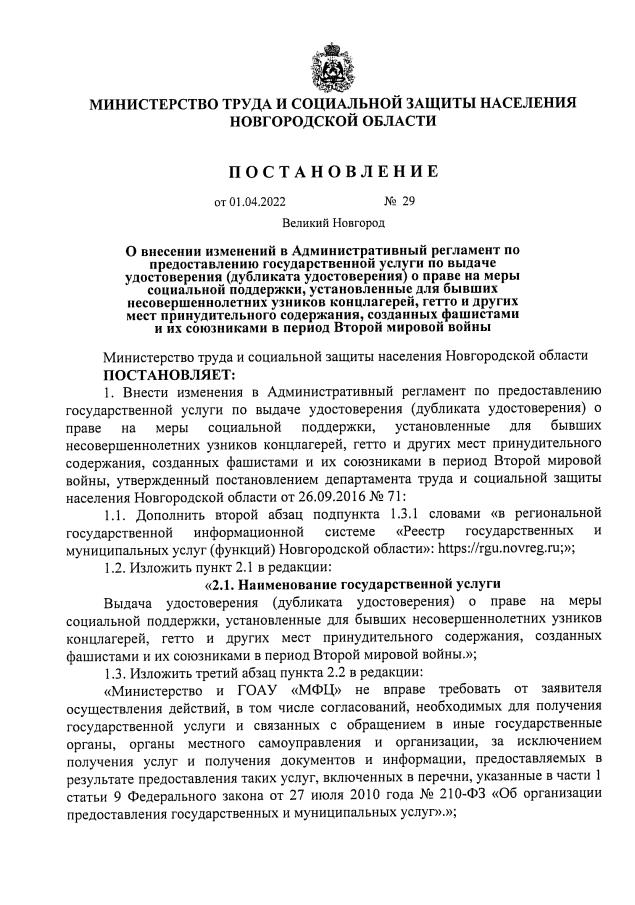 МИНИСТЕРСТВО ТРУДА И СОЦИАЛЬНОЙ ЗАЩИТЫ НАСЕЛЕНИЯ НОВГОРОДСКОЙ ОБЛАСТИ

ПОСТАНОВЛЕНИЕ

от 01.04.2022 № 29

Великий Новгород

О внесении изменений в Административный регламент по предоставлению государственной услуги по выдаче удостоверения (дубликата удостоверения) о праве на меры социальной поддержки, установленные для бывших несовершеннолетних узников концлагерей, гетто и других мест принудительного содержания, созданных фашистами и их союзниками в период Второй мировой войны

Министерство труда и социальной защиты населения Новгородской области
ПОСТАНОВЛЯЕТ:

1. Внести изменения в Административный регламент по предоставлению государственной услуги по выдаче удостоверения (дубликата удостоверения) о праве на меры социальной поддержки, установленные для бывших несовершеннолетних узников концлагерей, гетто и других мест принудительного содержания, созданных фашистами и их союзниками в период Второй мировой войны, утвержденный постановлением департамента труда и социальной защиты населения Новгородской области от 26.09.2016 № 71:

1.1. Дополнить второй абзац подпункта 1.3.1 словами «в региональной государственной информационной системе «Реестр государственных и муниципальных услуг (функций) Новгородской области»: https://rgu.novreg.ru;»;

1.2. Изложить пункт 2.1 в редакции:

«2.1. Наименование государственной услуги

Выдача удостоверения (дубликата удостоверения) о праве на меры социальной поддержки, установленные для бывших несовершеннолетних узников концлагерей, гетто и других мест принудительного содержания, созданных фашистами и их союзниками в период Второй мировой войны.»;

1.3. Изложить третий абзац пункта 2.2 в редакции:

«Министерство и ГОАУ «МФЦ» не вправе требовать от заявителя осуществления действий, в том числе согласований, необходимых для получения государственной услуги и связанных с обращением в иные государственные органы, органы местного самоуправления и организации, за исключением получения услуг и получения документов и информации, предоставляемых в результате предоставления таких услуг, включенных в перечни, указанные в части 1 статьи 9 Федерального закона от 27 июля 2010 года № 210-ФЗ «Об организации предоставления государственных и муниципальных услуг».»;